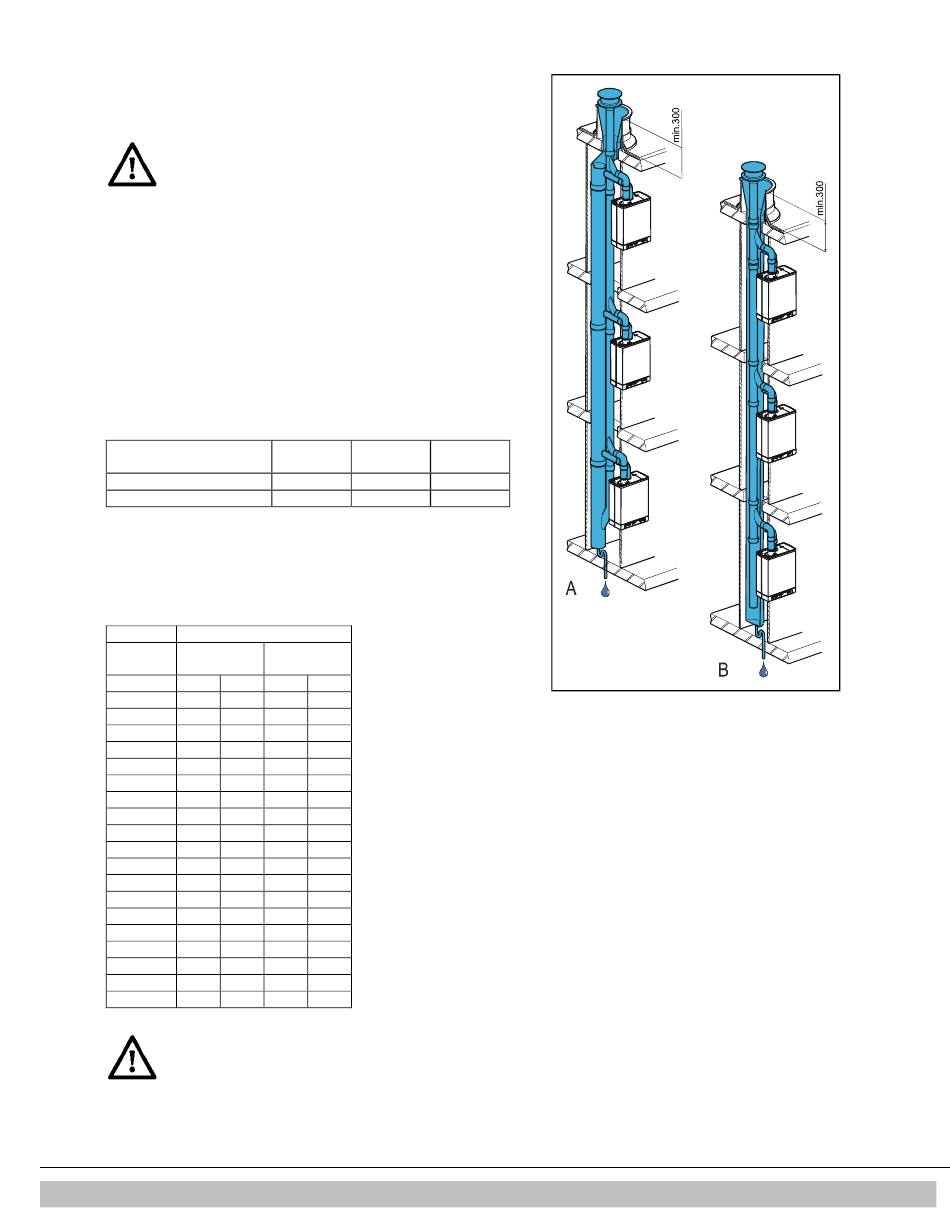 min.300

min.300

A

B